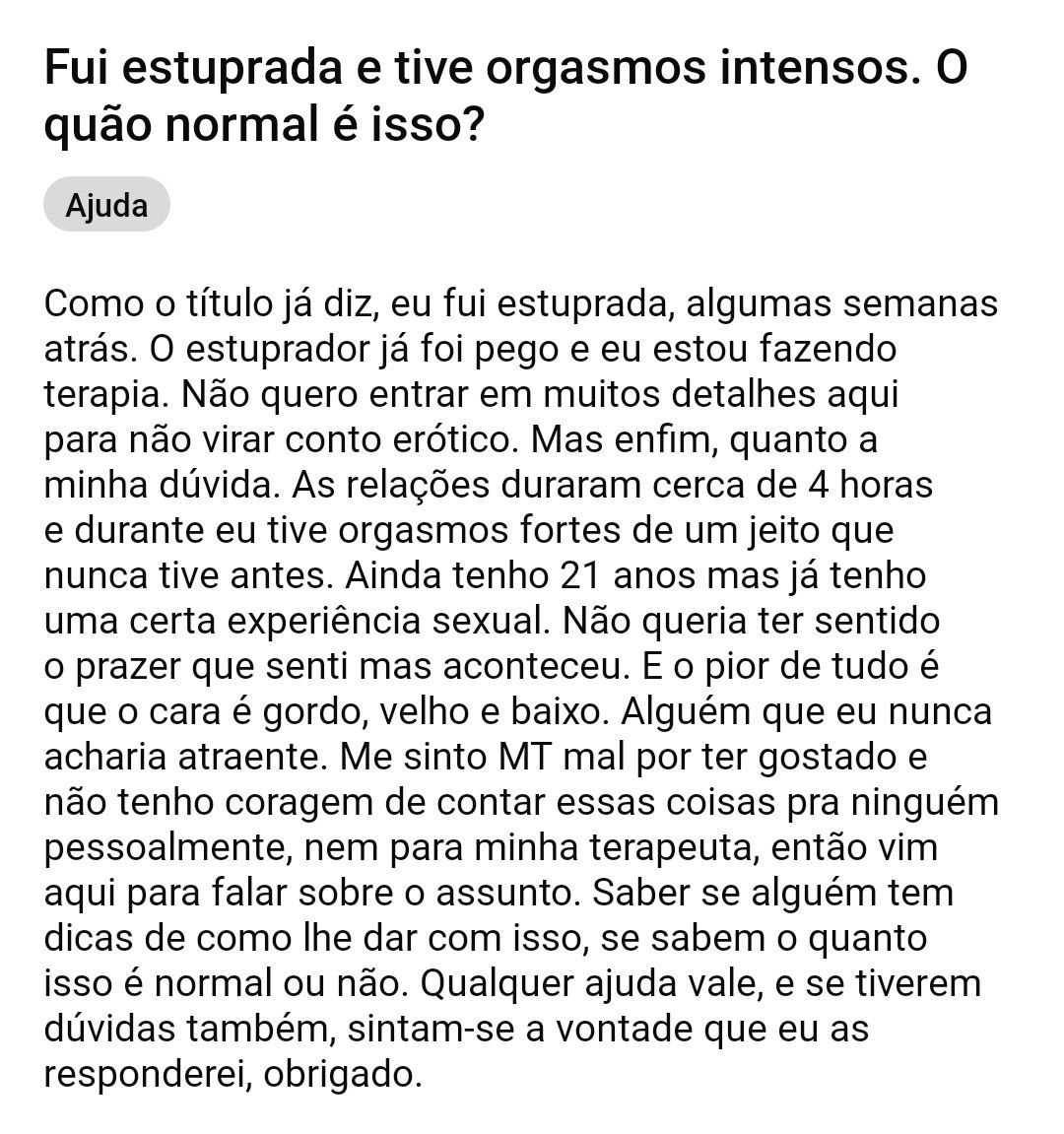 Fui estuprada e tive orgasmos intensos. O quão normal é isso?

Ajuda

Como o título já diz, eu fui estuprada, algumas semanas atrás. O estuprador já foi pego e eu estou fazendo terapia. Não quero entrar em muitos detalhes aqui para não virar conto erótico. Mas enfim, quanto a minha dúvida. As relações duraram cerca de 4 horas e durante eu tive orgasmos fortes de um jeito que nunca tive antes. Ainda tenho 21 anos mas já tenho uma certa experiência sexual. Não queria ter sentido o prazer que senti mas aconteceu. E o pior de tudo é que o cara é gordo, velho e baixo. Alguém que eu nunca acharia atraente. Me sinto MT mal por ter gostado e não tenho coragem de contar essas coisas pra ninguém pessoalmente, nem para minha terapeuta, então vim aqui para falar sobre o assunto. Saber se alguém tem dicas de como lhe dar com isso, se sabem o quanto isso é normal ou não. Qualquer ajuda vale, e se tiverem dúvidas também, sintam-se a vontade que eu as responderei, obrigado.